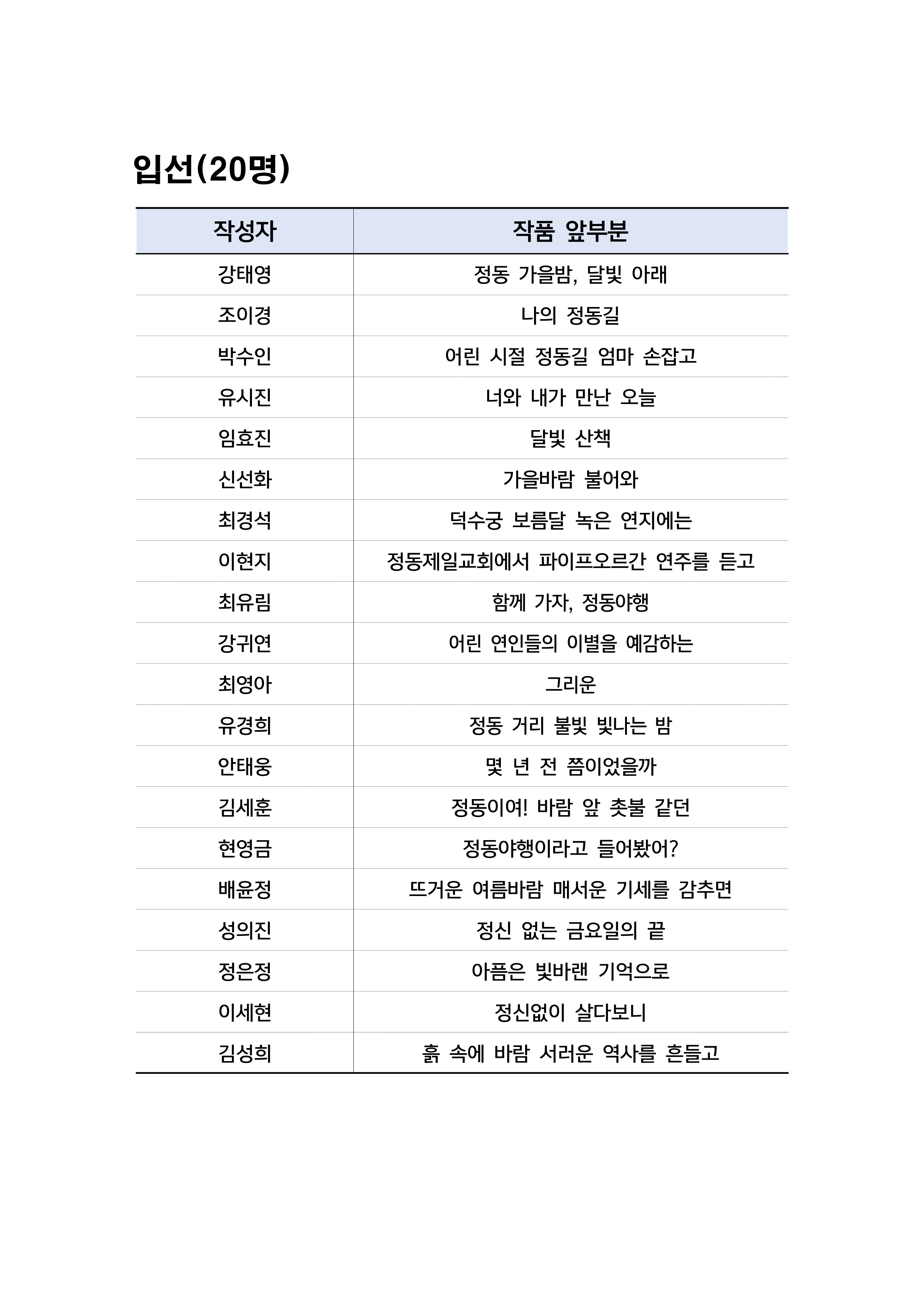 입선(20명)

| 작성자 | 작품 앞부분 |
|---|---|
| 강태영 | 정동 가을밤, 달빛 아래 |
| 조이경 | 나의 정동길 |
| 박수인 | 어린 시절 정동길 엄마 손잡고 |
| 유시진 | 너와 내가 만난 오늘 |
| 임효진 | 달빛 산책 |
| 신선화 | 가을바람 불어와 |
| 최경석 | 덕수궁 보름달 녹은 연지에는 |
| 이현지 | 정동제일교회에서 파이프오르간 연주를 듣고 |
| 최유림 | 함께 가자, 정동야행 |
| 강귀연 | 어린 연인들의 이별을 예감하는 |
| 최영아 | 그리운 |
| 유경희 | 정동 거리 불빛 빛나는 밤 |
| 안태웅 | 몇 년 전 쯤이었을까 |
| 김세훈 | 정동이여! 바람 앞 촛불 같던 |
| 현영금 | 정동야행이라고 들어봤어? |
| 배윤정 | 뜨거운 여름바람 매서운 기세를 감추면 |
| 성의진 | 정신 없는 금요일의 끝 |
| 정은정 | 아픔은 빛바랜 기억으로 |
| 이세현 | 정신없이 살다보니 |
| 김성희 | 흙 속에 바람 서러운 역사를 흔들고 |